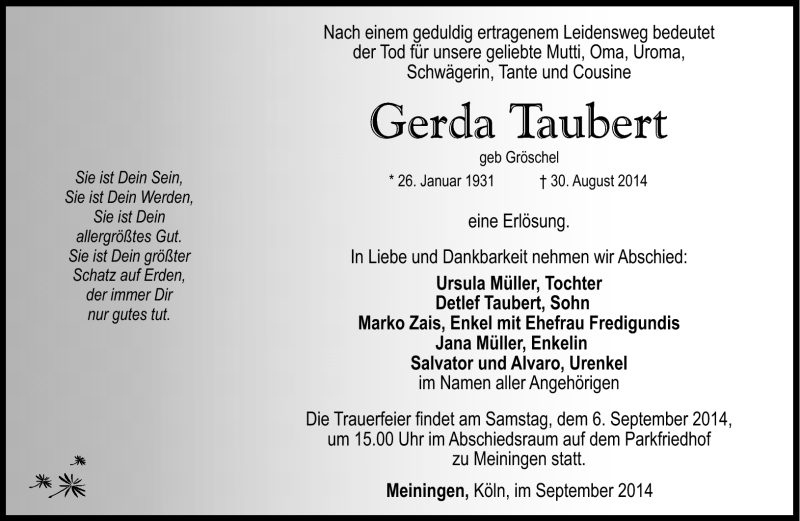 Sie ist Dein Sein,
Sie ist Dein Werden,
Sie ist Dein
allergrößtes Gut.
Sie ist Dein größter
Schatz auf Erden,
der immer Dir
nur gutes tut.

Nach einem geduldig ertragenem Leidensweg bedeutet der Tod für unsere geliebte Mutti, Oma, Uroma, Schwägerin, Tante und Cousine

Gerda Taubert

geb Gröschel

* 26. Januar 1931 † 30. August 2014

eine Erlösung.

In Liebe und Dankbarkeit nehmen wir Abschied:

Ursula Müller, Tochter
Detlef Taubert, Sohn
Marko Zais, Enkel mit Ehefrau Fredigundis
Jana Müller, Enkelin
Salvator und Alvaro, Urenkel
im Namen aller Angehörigen

Die Trauerfeier findet am Samstag, dem 6. September 2014, um 15.00 Uhr im Abschiedsraum auf dem Parkfriedhof zu Meiningen statt.

Meiningen, Köln, im September 2014